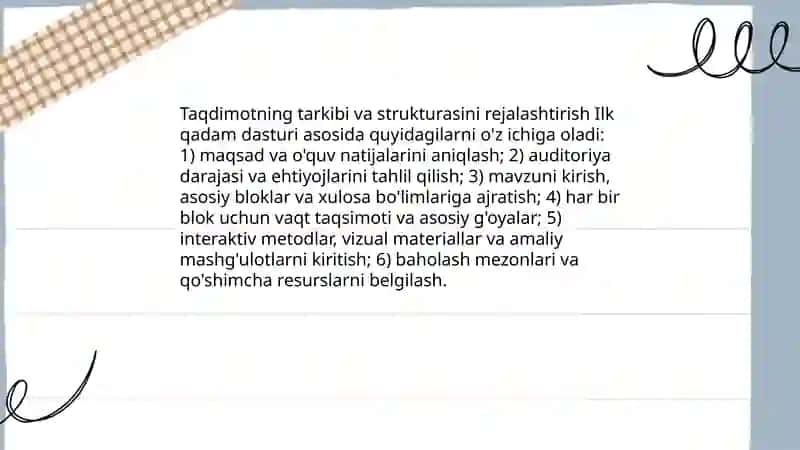 Taqdimotning tarkibi va strukturasini rejalashtirish Ilk qadam dasturi asosida quyidagilarni o'z ichiga oladi: 1) maqsad va o'quv natijalarini aniqlash; 2) auditoriya darajasi va ehtiyojlarini tahlil qilish; 3) mavzuni kirish, asosiy bloklar va xulosa bo'limlariga ajratish; 4) har bir blok uchun vaqt taqsimoti va asosiy g'oyalar; 5) interaktiv metodlar, vizual materiallar va amaliy mashg'ulotlarni kiritish; 6) baholash mezonlari va qo'shimcha resurslarni belgilash.